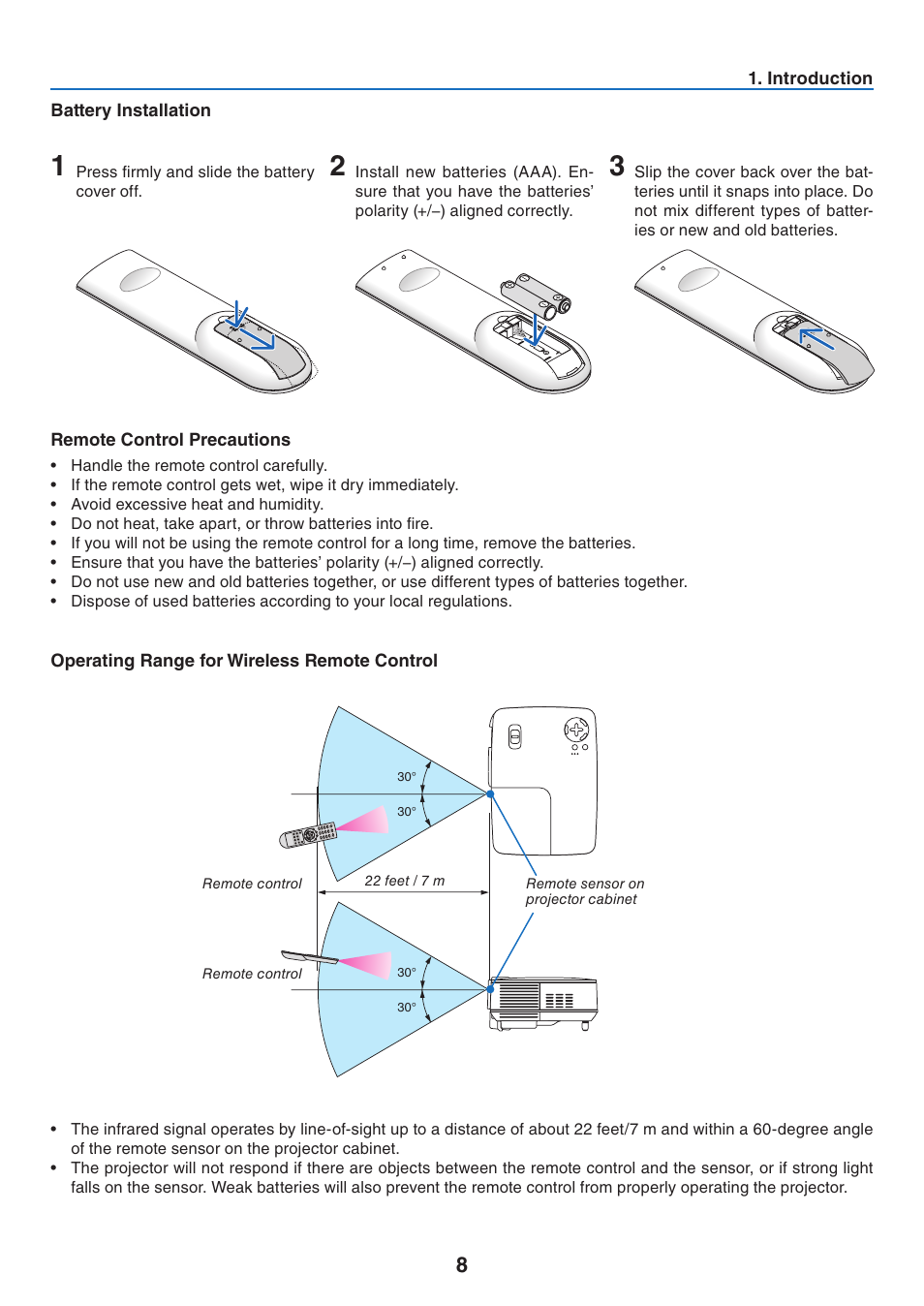 1. Introduction

Battery Installation

1 Press firmly and slide the battery cover off.

2 Install new batteries (AAA). Ensure that you have the batteries' polarity (+/–) aligned correctly.

3 Slip the cover back over the batteries until it snaps into place. Do not mix different types of batteries or new and old batteries.

Remote Control Precautions

• Handle the remote control carefully.
• If the remote control gets wet, wipe it dry immediately.
• Avoid excessive heat and humidity.
• Do not heat, take apart, or throw batteries into fire.
• If you will not be using the remote control for a long time, remove the batteries.
• Ensure that you have the batteries' polarity (+/–) aligned correctly.
• Do not use new and old batteries together, or use different types of batteries together.
• Dispose of used batteries according to your local regulations.

Operating Range for Wireless Remote Control

30°
30°
Remote control
22 feet / 7 m
Remote sensor on projector cabinet
Remote control
30°
30°

• The infrared signal operates by line-of-sight up to a distance of about 22 feet/7 m and within a 60-degree angle of the remote sensor on the projector cabinet.
• The projector will not respond if there are objects between the remote control and the sensor, or if strong light falls on the sensor. Weak batteries will also prevent the remote control from properly operating the projector.

8